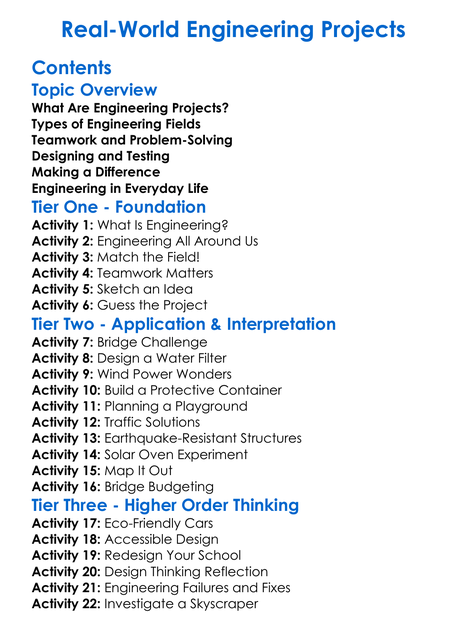 Real-World Engineering Projects

Contents

Topic Overview

What Are Engineering Projects?
Types of Engineering Fields
Teamwork and Problem-Solving
Designing and Testing
Making a Difference
Engineering in Everyday Life

Tier One - Foundation

Activity 1: What Is Engineering?
Activity 2: Engineering All Around Us
Activity 3: Match the Field!
Activity 4: Teamwork Matters
Activity 5: Sketch an Idea
Activity 6: Guess the Project

Tier Two - Application & Interpretation

Activity 7: Bridge Challenge
Activity 8: Design a Water Filter
Activity 9: Wind Power Wonders
Activity 10: Build a Protective Container
Activity 11: Planning a Playground
Activity 12: Traffic Solutions
Activity 13: Earthquake-Resistant Structures
Activity 14: Solar Oven Experiment
Activity 15: Map It Out
Activity 16: Bridge Budgeting

Tier Three - Higher Order Thinking

Activity 17: Eco-Friendly Cars
Activity 18: Accessible Design
Activity 19: Redesign Your School
Activity 20: Design Thinking Reflection
Activity 21: Engineering Failures and Fixes
Activity 22: Investigate a Skyscraper